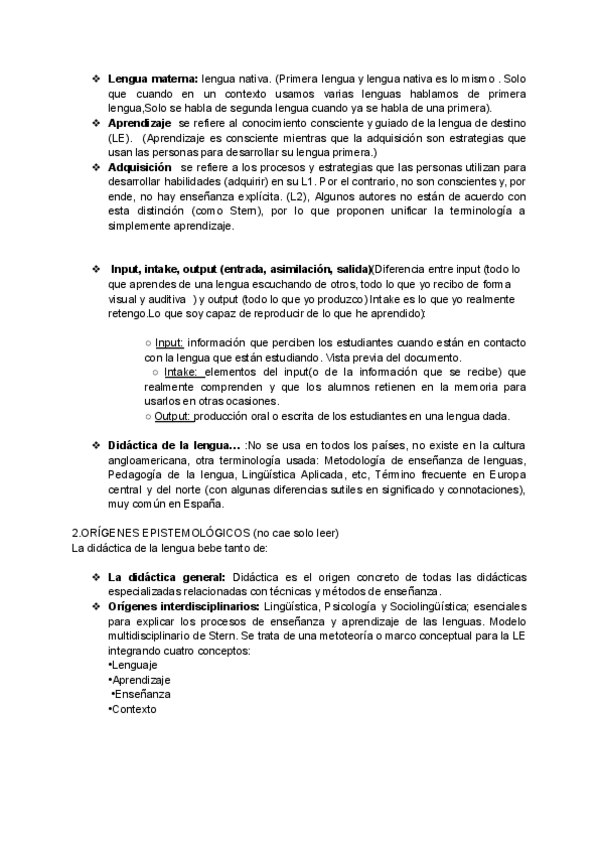 ❖ **Lengua materna:** lengua nativa. (Primera lengua y lengua nativa es lo mismo . Solo que cuando en un contexto usamos varias lenguas hablamos de primera lengua,Solo se habla de segunda lengua cuando ya se habla de una primera).

❖ **Aprendizaje** se refiere al conocimiento consciente y guiado de la lengua de destino (LE). (Aprendizaje es consciente mientras que la adquisición son estrategias que usan las personas para desarrollar su lengua primera.)

❖ **Adquisición** se refiere a los procesos y estrategias que las personas utilizan para desarrollar habilidades (adquirir) en su L1. Por el contrario, no son conscientes y, por ende, no hay enseñanza explícita. (L2), Algunos autores no están de acuerdo con esta distinción (como Stern), por lo que proponen unificar la terminología a simplemente aprendizaje.

❖ **Input, intake, output (entrada, asimilación, salida)**(Diferencia entre input (todo lo que aprendes de una lengua escuchando de otros, todo lo que yo recibo de forma visual y auditiva ) y output (todo lo que yo produzco) Intake es lo que yo realmente retengo.Lo que soy capaz de reproducir de lo que he aprendido):

○ Input: información que perciben los estudiantes cuando están en contacto con la lengua que están estudiando. Vista previa del documento.
○ Intake: elementos del input(o de la información que se recibe) que realmente comprenden y que los alumnos retienen en la memoria para usarlos en otras ocasiones.
○ Output: producción oral o escrita de los estudiantes en una lengua dada.

❖ **Didáctica de la lengua…** :No se usa en todos los países, no existe en la cultura angloamericana, otra terminología usada: Metodología de enseñanza de lenguas, Pedagogía de la lengua, Lingüística Aplicada, etc, Término frecuente en Europa central y del norte (con algunas diferencias sutiles en significado y connotaciones), muy común en España.

2.ORÍGENES EPISTEMOLÓGICOS (no cae solo leer)
La didáctica de la lengua bebe tanto de:

❖ **La didáctica general:** Didáctica es el origen concreto de todas las didácticas especializadas relacionadas con técnicas y métodos de enseñanza.

❖ **Orígenes interdisciplinarios:** Lingüística, Psicología y Sociolingüística; esenciales para explicar los procesos de enseñanza y aprendizaje de las lenguas. Modelo multidisciplinario de Stern. Se trata de una metoteoría o marco conceptual para la LE integrando cuatro conceptos:
•Lenguaje
•Aprendizaje
•Enseñanza
•Contexto